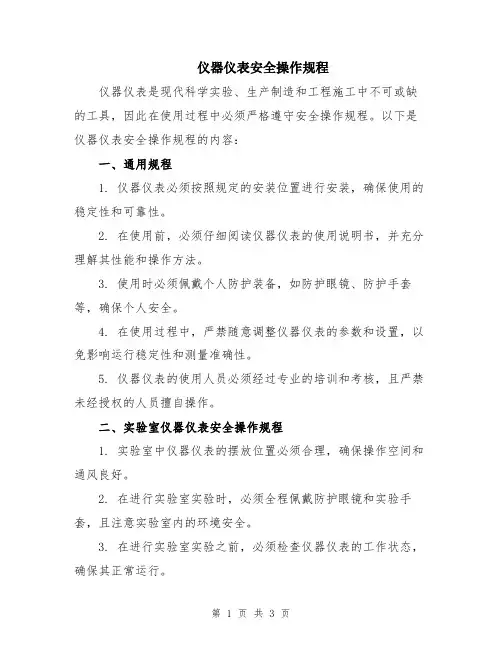 仪器仪表安全操作规程

仪器仪表是现代科学实验、生产制造和工程施工中不可或缺的工具，因此在使用过程中必须严格遵守安全操作规程。以下是仪器仪表安全操作规程的内容：

一、通用规程

1. 仪器仪表必须按照规定的安装位置进行安装，确保使用的稳定性和可靠性。

2. 在使用前，必须仔细阅读仪器仪表的使用说明书，并充分理解其性能和操作方法。

3. 使用时必须佩戴个人防护装备，如防护眼镜、防护手套等，确保个人安全。

4. 在使用过程中，严禁随意调整仪器仪表的参数和设置，以免影响运行稳定性和测量准确性。

5. 仪器仪表的使用人员必须经过专业的培训和考核，且严禁未经授权的人员擅自操作。

二、实验室仪器仪表安全操作规程

1. 实验室中仪器仪表的摆放位置必须合理，确保操作空间和通风良好。

2. 在进行实验室实验时，必须全程佩戴防护眼镜和实验手套，且注意实验室内的环境安全。

3. 在进行实验室实验之前，必须检查仪器仪表的工作状态，确保其正常运行。

第 1 页 共 3 页